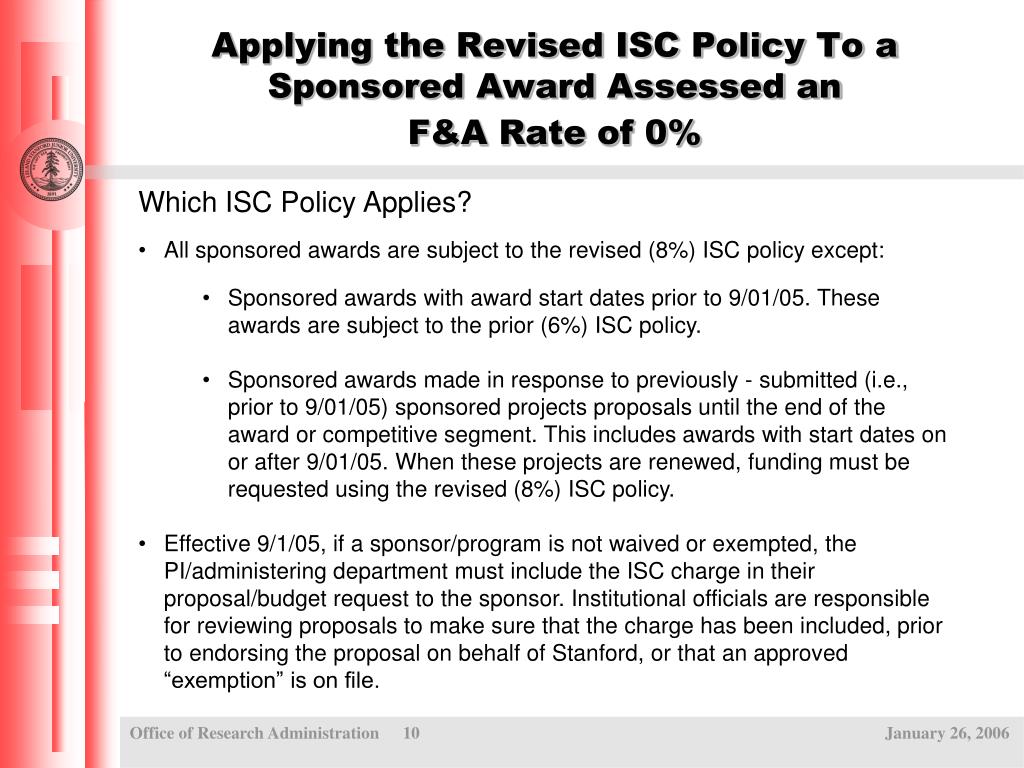 Applying the Revised ISC Policy To a Sponsored Award Assessed an F&A Rate of 0%

Which ISC Policy Applies?

• All sponsored awards are subject to the revised (8%) ISC policy except:

• Sponsored awards with award start dates prior to 9/01/05. These awards are subject to the prior (6%) ISC policy.

• Sponsored awards made in response to previously - submitted (i.e., prior to 9/01/05) sponsored projects proposals until the end of the award or competitive segment. This includes awards with start dates on or after 9/01/05. When these projects are renewed, funding must be requested using the revised (8%) ISC policy.

• Effective 9/1/05, if a sponsor/program is not waived or exempted, the PI/administering department must include the ISC charge in their proposal/budget request to the sponsor. Institutional officials are responsible for reviewing proposals to make sure that the charge has been included, prior to endorsing the proposal on behalf of Stanford, or that an approved “exemption” is on file.

Office of Research Administration 10 January 26, 2006